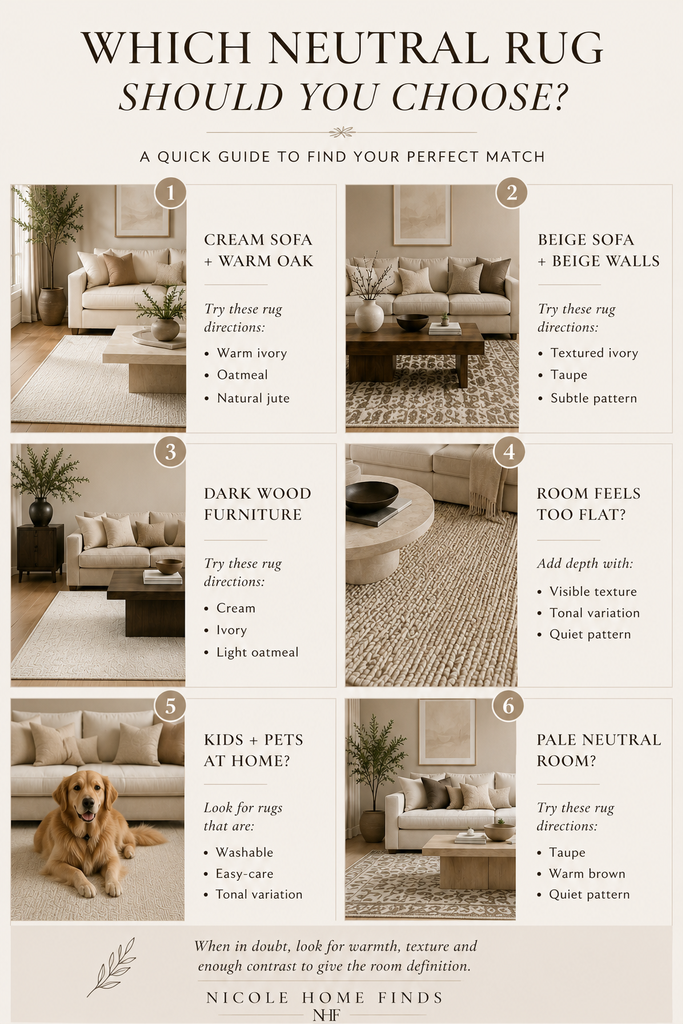 WHICH NEUTRAL RUG
SHOULD YOU CHOOSE?

A QUICK GUIDE TO FIND YOUR PERFECT MATCH

1
CREAM SOFA + WARM OAK

Try these rug directions:
• Warm ivory
• Oatmeal
• Natural jute

2
BEIGE SOFA + BEIGE WALLS

Try these rug directions:
• Textured ivory
• Taupe
• Subtle pattern

3
DARK WOOD FURNITURE

Try these rug directions:
• Cream
• Ivory
• Light oatmeal

4
ROOM FEELS TOO FLAT?

Add depth with:
• Visible texture
• Tonal variation
• Quiet pattern

5
KIDS + PETS AT HOME?

Look for rugs that are:
• Washable
• Easy-care
• Tonal variation

6
PALE NEUTRAL ROOM?

Try these rug directions:
• Taupe
• Warm brown
• Quiet pattern

When in doubt, look for warmth, texture and enough contrast to give the room definition.

NICOLE HOME FINDS
NHF